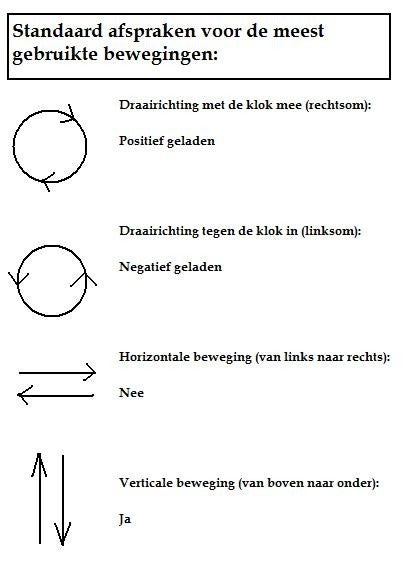 Standaard afspraken voor de meest gebruikte bewegingen:

Draairichting met de klok mee (rechtsom):

Positief geladen

Draairichting tegen de klok in (linksom):

Negatief geladen

Horizontale beweging (van links naar rechts):

Nee

Verticale beweging (van boven naar onder):

Ja